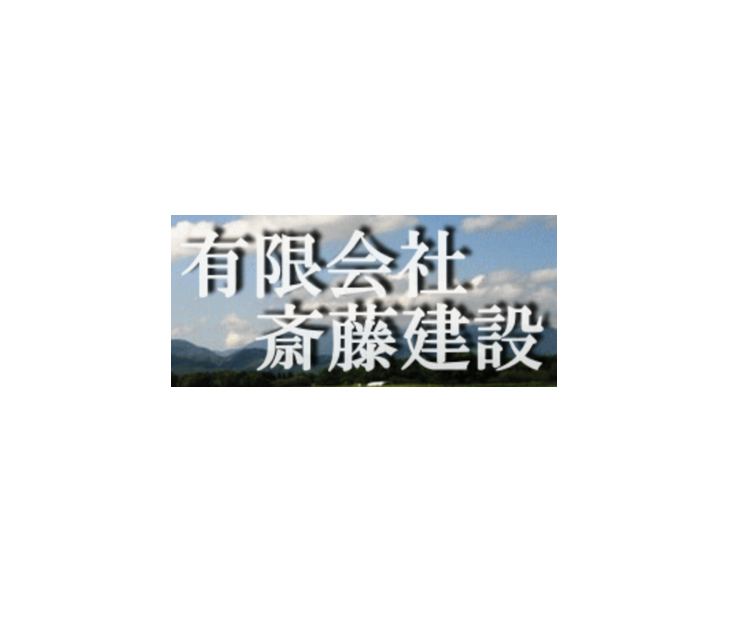 有限会社
斎藤建設